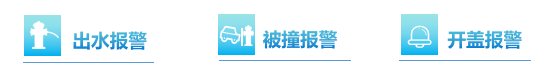 出水报警

被撞报警

开盖报警